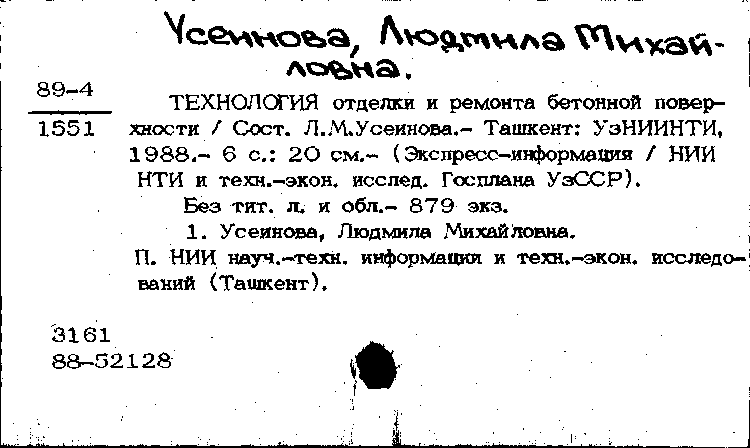 Усеинова, Людмила Михайловна.

89-4

1551

ТЕХНОЛОГИЯ отделки и ремонта бетонной поверхности / Сост. Л.М.Усеинова.- Ташкент: УзНИИНТИ, 1988.- 6 с.: 20 см.- (Экспресс-информация / НИИ НТИ и техн.-экон. исслед. Госплана УзССР).

Без тит. л. и обл.- 879 экз.

1. Усеинова, Людмила Михайловна.

П. НИИ науч.-техн. информации и техн.-экон. исследований (Ташкент).

3161
88-52128